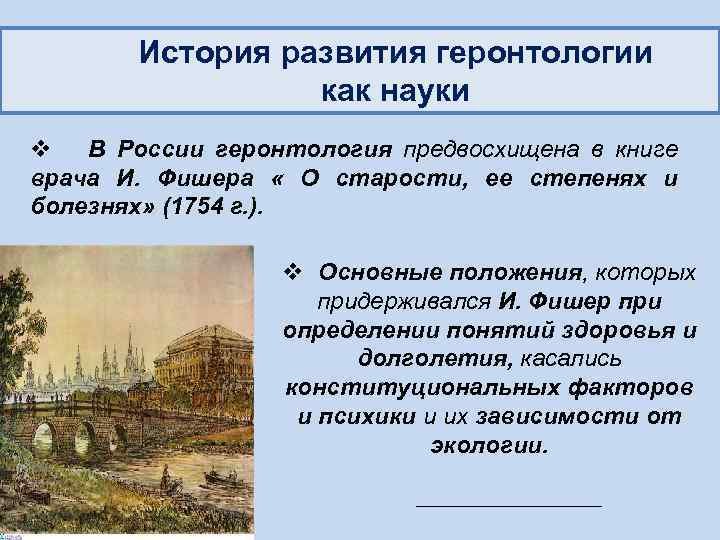 История развития геронтологии как науки

❖ В России геронтология предвосхищена в книге врача И. Фишера « О старости, ее степенях и болезнях» (1754 г.).

❖ Основные положения, которых придерживался И. Фишер при определении понятий здоровья и долголетия, касались конституциональных факторов и психики и их зависимости от экологии.